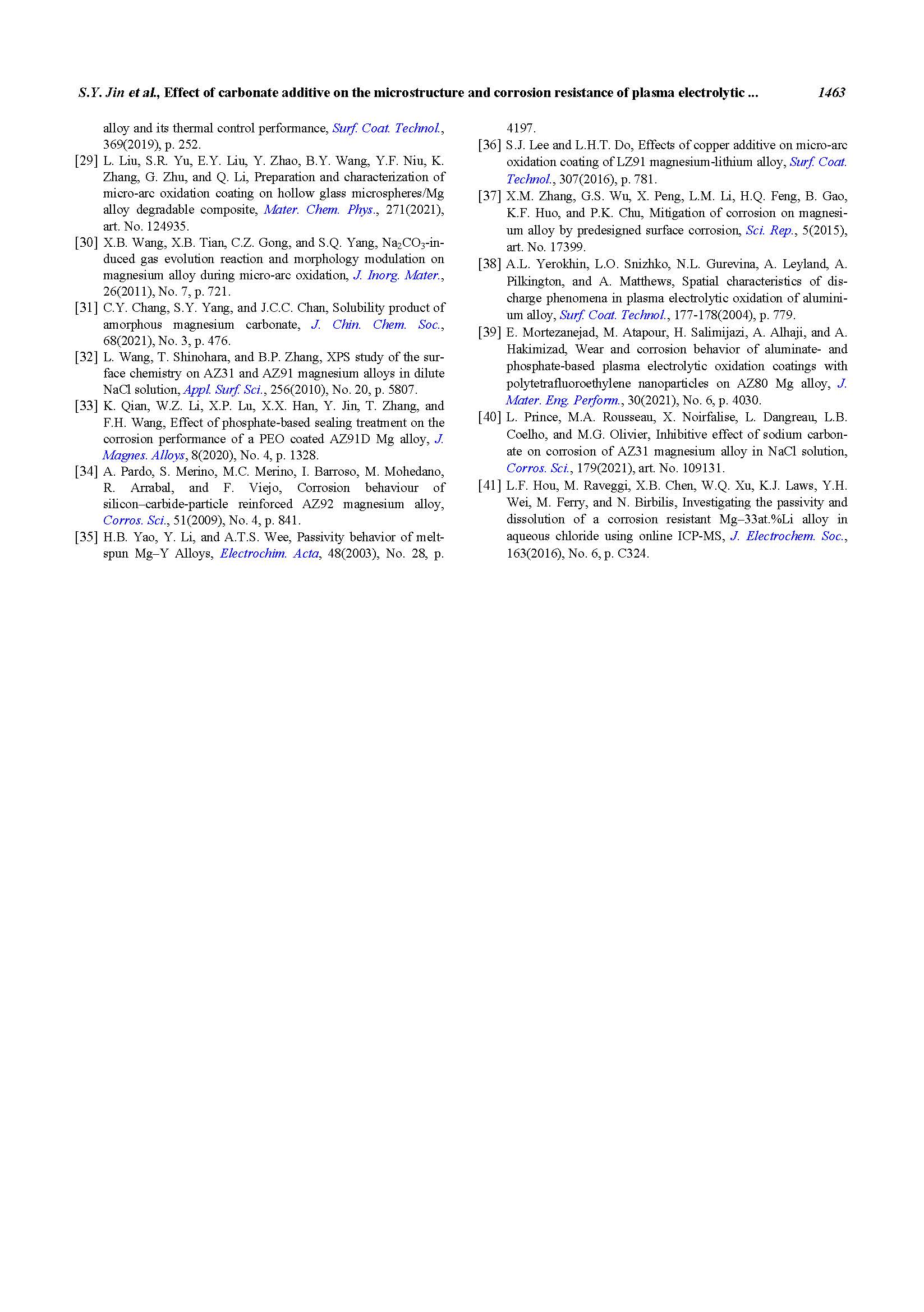 S.Y. Jin et al., Effect of carbonate additive on the microstructure and corrosion resistance of plasma electrolytic ... 1463

alloy and its thermal control performance, Surf. Coat. Technol., 369(2019), p. 252.

[29] L. Liu, S.R. Yu, E.Y. Liu, Y. Zhao, B.Y. Wang, Y.F. Niu, K. Zhang, G. Zhu, and Q. Li, Preparation and characterization of micro-arc oxidation coating on hollow glass microspheres/Mg alloy degradable composite, Mater. Chem. Phys., 271(2021), art. No. 124935.

[30] X.B. Wang, X.B. Tian, C.Z. Gong, and S.Q. Yang, $Na_2CO_3$-induced gas evolution reaction and morphology modulation on magnesium alloy during micro-arc oxidation, J. Inorg. Mater., 26(2011), No. 7, p. 721.

[31] C.Y. Chang, S.Y. Yang, and J.C.C. Chan, Solubility product of amorphous magnesium carbonate, J. Chin. Chem. Soc., 68(2021), No. 3, p. 476.

[32] L. Wang, T. Shinohara, and B.P. Zhang, XPS study of the surface chemistry on AZ31 and AZ91 magnesium alloys in dilute NaCl solution, Appl. Surf. Sci., 256(2010), No. 20, p. 5807.

[33] K. Qian, W.Z. Li, X.P. Lu, X.X. Han, Y. Jin, T. Zhang, and F.H. Wang, Effect of phosphate-based sealing treatment on the corrosion performance of a PEO coated AZ91D Mg alloy, J. Magnes. Alloys, 8(2020), No. 4, p. 1328.

[34] A. Pardo, S. Merino, M.C. Merino, I. Barroso, M. Mohedano, R. Arrabal, and F. Viejo, Corrosion behaviour of silicon–carbide-particle reinforced AZ92 magnesium alloy, Corros. Sci., 51(2009), No. 4, p. 841.

[35] H.B. Yao, Y. Li, and A.T.S. Wee, Passivity behavior of melt-spun Mg–Y Alloys, Electrochim. Acta, 48(2003), No. 28, p. 4197.

[36] S.J. Lee and L.H.T. Do, Effects of copper additive on micro-arc oxidation coating of LZ91 magnesium-lithium alloy, Surf. Coat. Technol., 307(2016), p. 781.

[37] X.M. Zhang, G.S. Wu, X. Peng, L.M. Li, H.Q. Feng, B. Gao, K.F. Huo, and P.K. Chu, Mitigation of corrosion on magnesium alloy by predesigned surface corrosion, Sci. Rep., 5(2015), art. No. 17399.

[38] A.L. Yerokhin, L.O. Snizhko, N.L. Gurevina, A. Leyland, A. Pilkington, and A. Matthews, Spatial characteristics of discharge phenomena in plasma electrolytic oxidation of aluminium alloy, Surf. Coat. Technol., 177-178(2004), p. 779.

[39] E. Mortezanejad, M. Atapour, H. Salimijazi, A. Alhaji, and A. Hakimizad, Wear and corrosion behavior of aluminate- and phosphate-based plasma electrolytic oxidation coatings with polytetrafluoroethylene nanoparticles on AZ80 Mg alloy, J. Mater. Eng. Perform., 30(2021), No. 6, p. 4030.

[40] L. Prince, M.A. Rousseau, X. Noirfalise, L. Dangreau, L.B. Coelho, and M.G. Olivier, Inhibitive effect of sodium carbonate on corrosion of AZ31 magnesium alloy in NaCl solution, Corros. Sci., 179(2021), art. No. 109131.

[41] L.F. Hou, M. Raveggi, X.B. Chen, W.Q. Xu, K.J. Laws, Y.H. Wei, M. Ferry, and N. Birbilis, Investigating the passivity and dissolution of a corrosion resistant Mg–33at.%Li alloy in aqueous chloride using online ICP-MS, J. Electrochem. Soc., 163(2016), No. 6, p. C324.